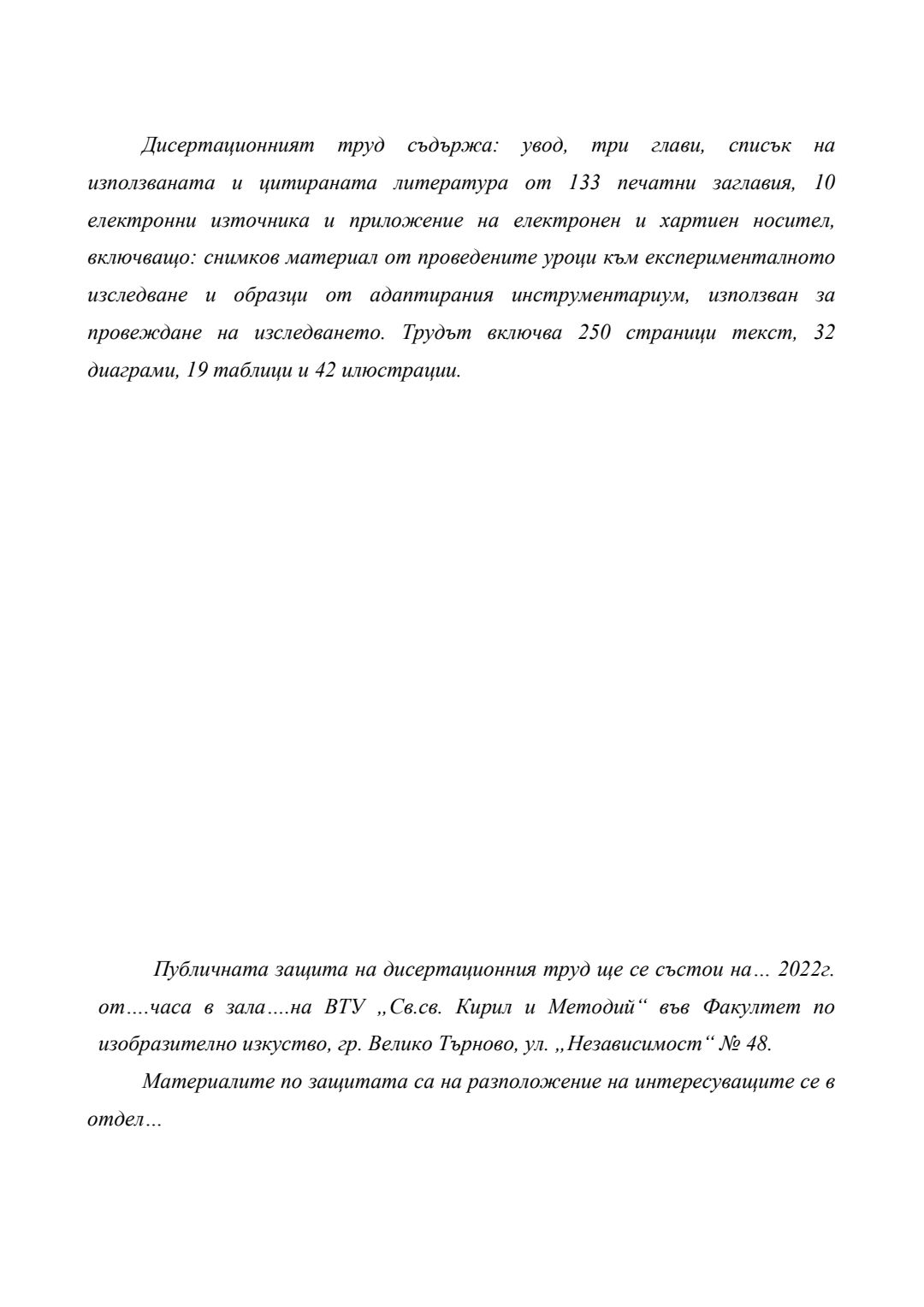 Дисертационният труд съдържа: увод, три глави, списък на използваната и цитираната литература от 133 печатни заглавия, 10 електронни източника и приложение на електронен и хартиен носител, включващо: снимков материал от проведените уроци към експерименталното изследване и образци от адаптирания инструментариум, използван за провеждане на изследването. Трудът включва 250 страници текст, 32 диаграми, 19 таблици и 42 илюстрации.

Публичната защита на дисертационния труд ще се състои на… 2022г. от….часа в зала….на ВТУ „Св.св. Кирил и Методий“ във Факултет по изобразително изкуство, гр. Велико Търново, ул. „Независимост“ № 48.

Материалите по защитата са на разположение на интересуващите се в отдел…